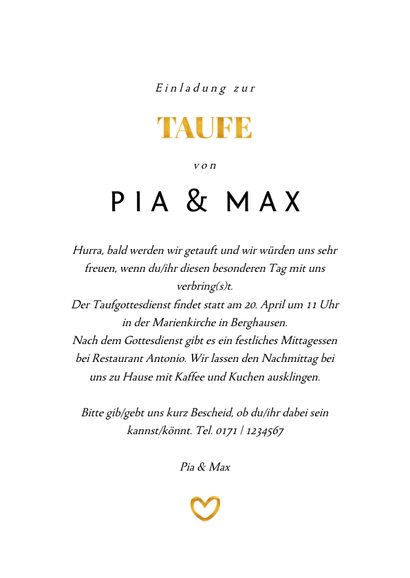 Einladung zur

TAUFE

von

PIA & MAX

Hurra, bald werden wir getauft und wir würden uns sehr freuen, wenn du/ihr diesen besonderen Tag mit uns verbring(s)t.
Der Taufgottesdienst findet statt am 20. April um 11 Uhr in der Marienkirche in Berghausen.
Nach dem Gottesdienst gibt es ein festliches Mittagessen bei Restaurant Antonio. Wir lassen den Nachmittag bei uns zu Hause mit Kaffee und Kuchen ausklingen.

Bitte gib/gebt uns kurz Bescheid, ob du/ihr dabei sein kannst/könnt. Tel. 0171 / 1234567

Pia & Max